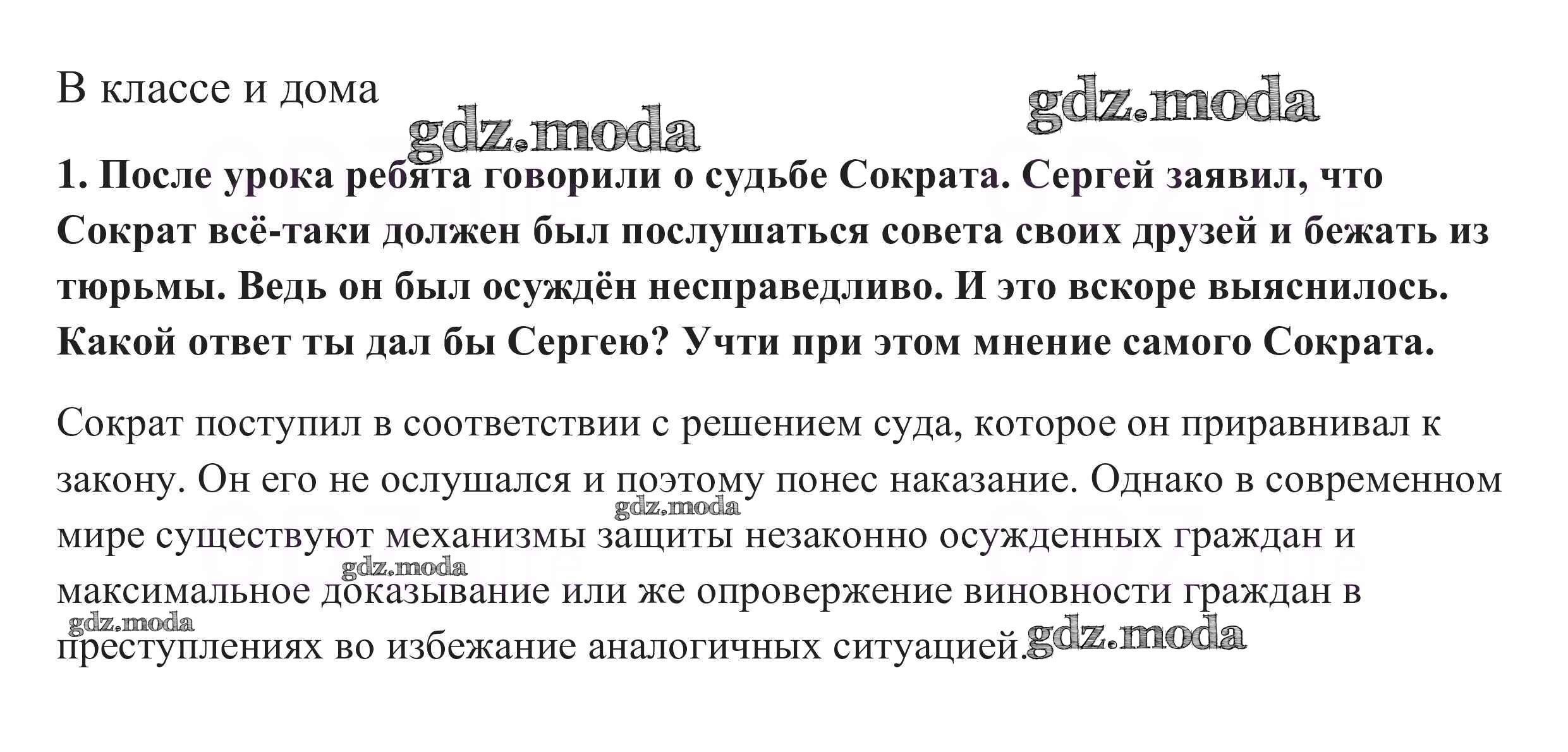 В классе и дома

1. После урока ребята говорили о судьбе Сократа. Сергей заявил, что Сократ всё-таки должен был послушаться совета своих друзей и бежать из тюрьмы. Ведь он был осуждён несправедливо. И это вскоре выяснилось. Какой ответ ты дал бы Сергею? Учти при этом мнение самого Сократа.

Сократ поступил в соответствии с решением суда, которое он приравнивал к закону. Он его не ослушался и поэтому понес наказание. Однако в современном мире существуют механизмы защиты незаконно осужденных граждан и максимальное доказывание или же опровержение виновности граждан в преступлениях во избежание аналогичных ситуацией.

gdz.moda